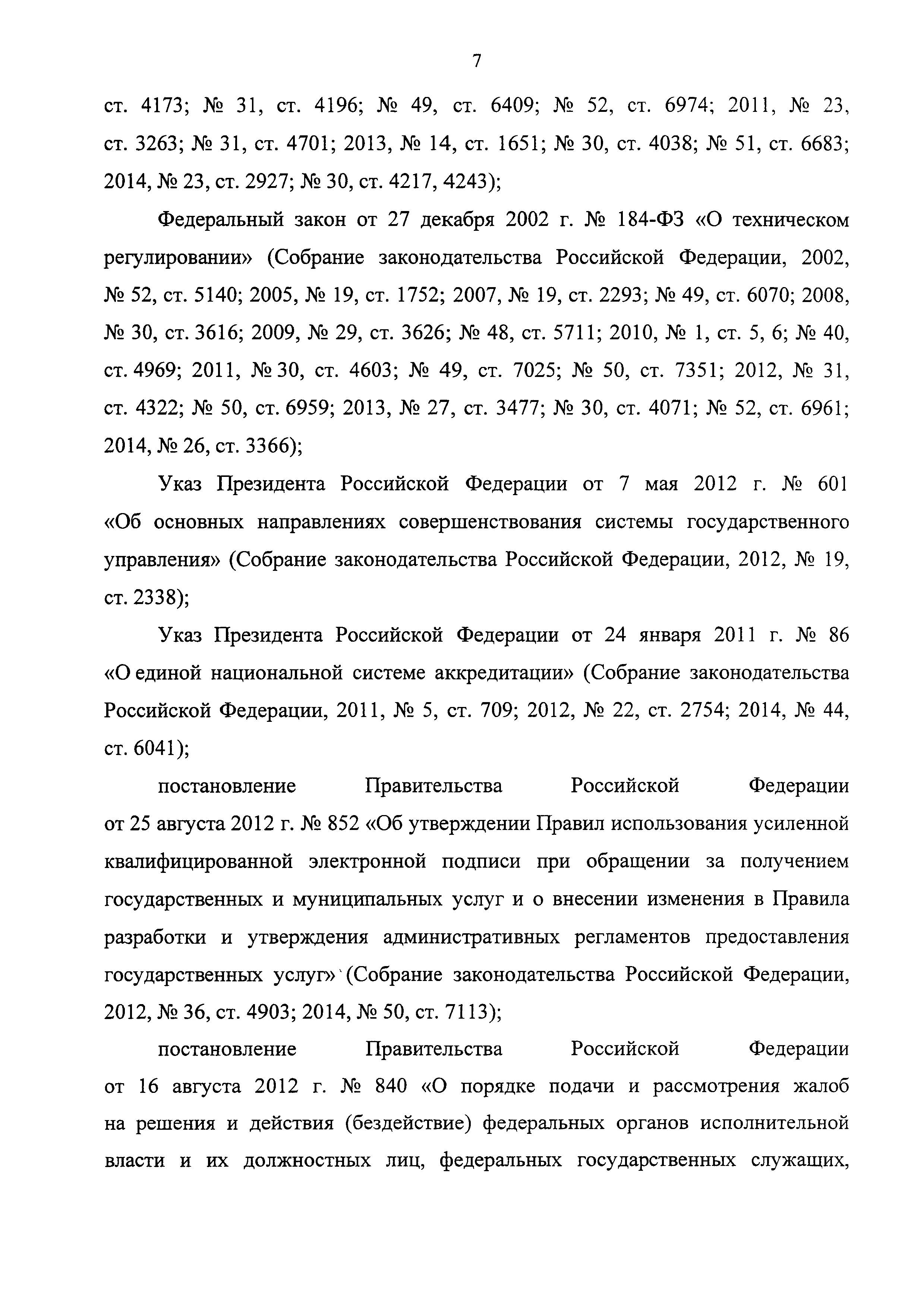 7

ст. 4173; № 31, ст. 4196; № 49, ст. 6409; № 52, ст. 6974; 2011, № 23, ст. 3263; № 31, ст. 4701; 2013, № 14, ст. 1651; № 30, ст. 4038; № 51, ст. 6683; 2014, № 23, ст. 2927; № 30, ст. 4217, 4243);

Федеральный закон от 27 декабря 2002 г. № 184-ФЗ «О техническом регулировании» (Собрание законодательства Российской Федерации, 2002, № 52, ст. 5140; 2005, № 19, ст. 1752; 2007, № 19, ст. 2293; № 49, ст. 6070; 2008, № 30, ст. 3616; 2009, № 29, ст. 3626; № 48, ст. 5711; 2010, № 1, ст. 5, 6; № 40, ст. 4969; 2011, № 30, ст. 4603; № 49, ст. 7025; № 50, ст. 7351; 2012, № 31, ст. 4322; № 50, ст. 6959; 2013, № 27, ст. 3477; № 30, ст. 4071; № 52, ст. 6961; 2014, № 26, ст. 3366);

Указ Президента Российской Федерации от 7 мая 2012 г. № 601 «Об основных направлениях совершенствования системы государственного управления» (Собрание законодательства Российской Федерации, 2012, № 19, ст. 2338);

Указ Президента Российской Федерации от 24 января 2011 г. № 86 «О единой национальной системе аккредитации» (Собрание законодательства Российской Федерации, 2011, № 5, ст. 709; 2012, № 22, ст. 2754; 2014, № 44, ст. 6041);

постановление Правительства Российской Федерации от 25 августа 2012 г. № 852 «Об утверждении Правил использования усиленной квалифицированной электронной подписи при обращении за получением государственных и муниципальных услуг и о внесении изменения в Правила разработки и утверждения административных регламентов предоставления государственных услуг» (Собрание законодательства Российской Федерации, 2012, № 36, ст. 4903; 2014, № 50, ст. 7113);

постановление Правительства Российской Федерации от 16 августа 2012 г. № 840 «О порядке подачи и рассмотрения жалоб на решения и действия (бездействие) федеральных органов исполнительной власти и их должностных лиц, федеральных государственных служащих,